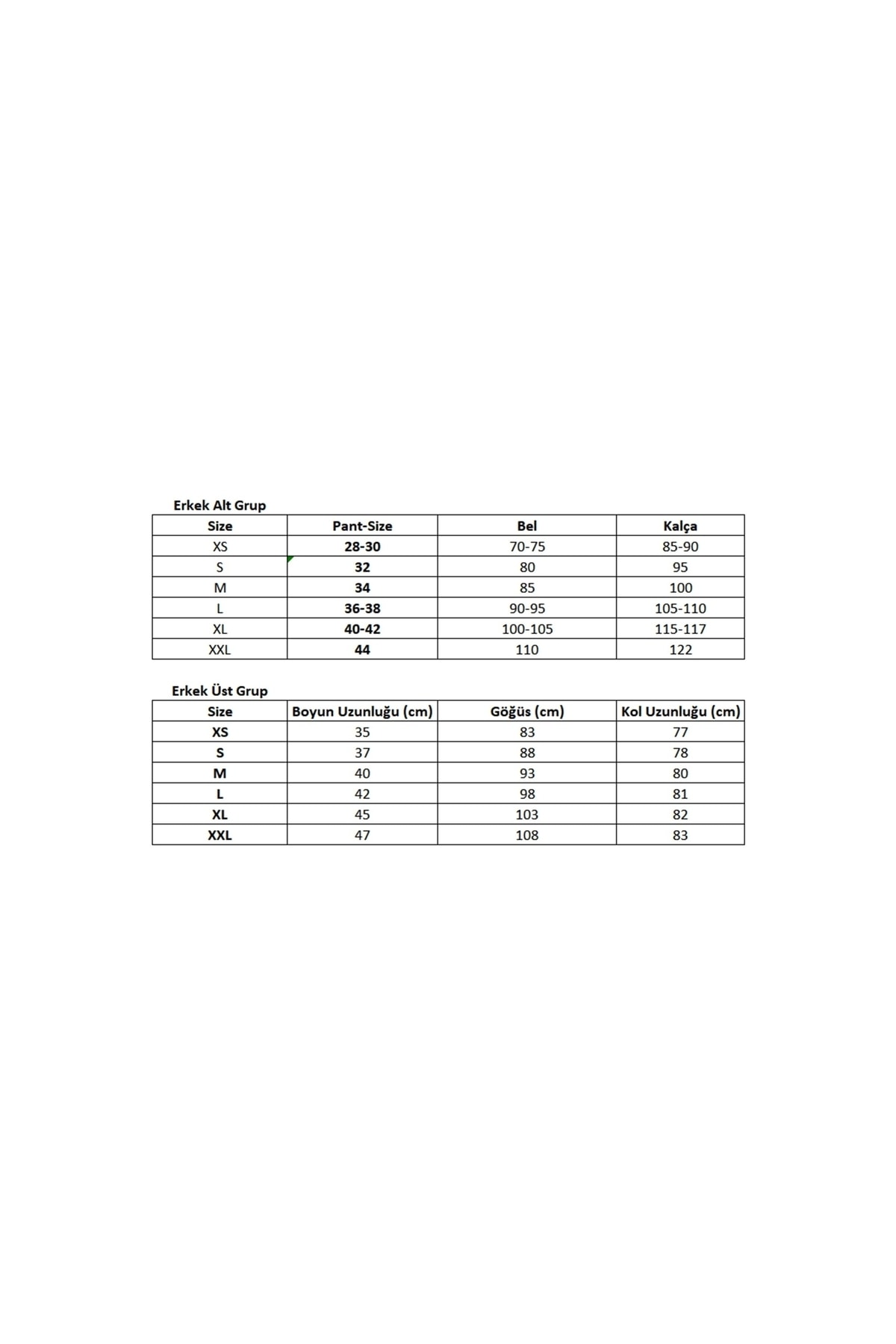 Erkek Alt Grup

| Size | Pant-Size | Bel | Kalça |
|---|---|---|---|
| XS | 28-30 | 70-75 | 85-90 |
| S | 32 | 80 | 95 |
| M | 34 | 85 | 100 |
| L | 36-38 | 90-95 | 105-110 |
| XL | 40-42 | 100-105 | 115-117 |
| XXL | 44 | 110 | 122 |

Erkek Üst Grup

| Size | Boyun Uzunluğu (cm) | Göğüs (cm) | Kol Uzunluğu (cm) |
|---|---|---|---|
| XS | 35 | 83 | 77 |
| S | 37 | 88 | 78 |
| M | 40 | 93 | 80 |
| L | 42 | 98 | 81 |
| XL | 45 | 103 | 82 |
| XXL | 47 | 108 | 83 |